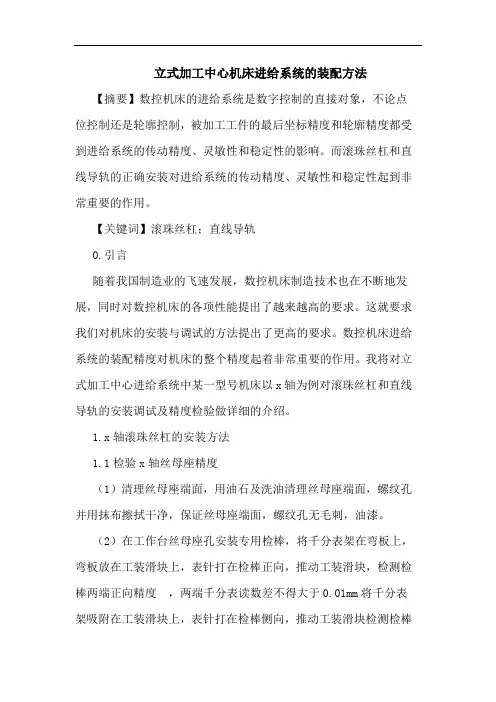 立式加工中心机床进给系统的装配方法

【摘要】数控机床的进给系统是数字控制的直接对象，不论点位控制还是轮廓控制，被加工工件的最后坐标精度和轮廓精度都受到进给系统的传动精度、灵敏性和稳定性的影响。而滚珠丝杠和直线导轨的正确安装对进给系统的传动精度、灵敏性和稳定性起到非常重要的作用。

【关键词】滚珠丝杠；直线导轨

0.引言

随着我国制造业的飞速发展，数控机床制造技术也在不断地发展，同时对数控机床的各项性能提出了越来越高的要求。这就要求我们对机床的安装与调试的方法提出了更高的要求。数控机床进给系统的装配精度对机床的整个精度起着非常重要的作用。我将对立式加工中心进给系统中某一型号机床以 x 轴为例对滚珠丝杠和直线导轨的安装调试及精度检验做详细的介绍。

1.x 轴滚珠丝杠的安装方法

1.1 检验 x 轴丝母座精度

（1）清理丝母座端面，用油石及洗油清理丝母座端面，螺纹孔并用抹布擦拭干净，保证丝母座端面，螺纹孔无毛刺，油漆。

（2）在工作台丝母座孔安装专用检棒，将千分表架在弯板上，弯板放在工装滑块上，表针打在检棒正向，推动工装滑块，检测检棒两端正向精度 ，两端千分表读数差不得大于 0.01mm 将千分表架吸附在工装滑块上，表针打在检棒侧向，推动工装滑块检测检棒